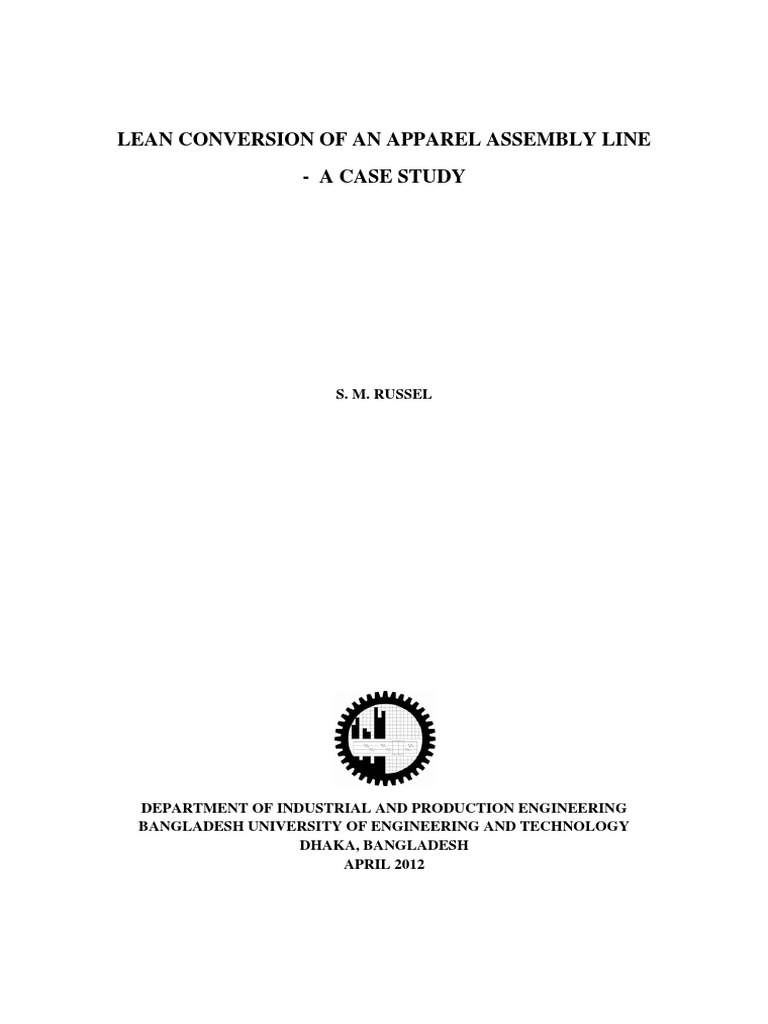 LEAN CONVERSION OF AN APPAREL ASSEMBLY LINE

- A CASE STUDY

S. M. RUSSEL

DEPARTMENT OF INDUSTRIAL AND PRODUCTION ENGINEERING
BANGLADESH UNIVERSITY OF ENGINEERING AND TECHNOLOGY
DHAKA, BANGLADESH
APRIL 2012